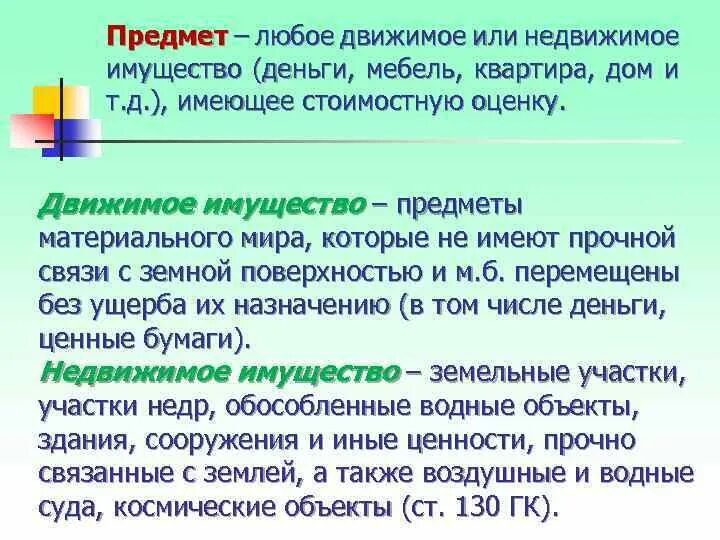 Предмет – любое движимое или недвижимое имущество (деньги, мебель, квартира, дом и т.д.), имеющее стоимостную оценку.

Движимое имущество – предметы материального мира, которые не имеют прочной связи с земной поверхностью и м.б. перемещены без ущерба их назначению (в том числе деньги, ценные бумаги).

Недвижимое имущество – земельные участки, участки недр, обособленные водные объекты, здания, сооружения и иные ценности, прочно связанные с землей, а также воздушные и водные суда, космические объекты (ст. 130 ГК).